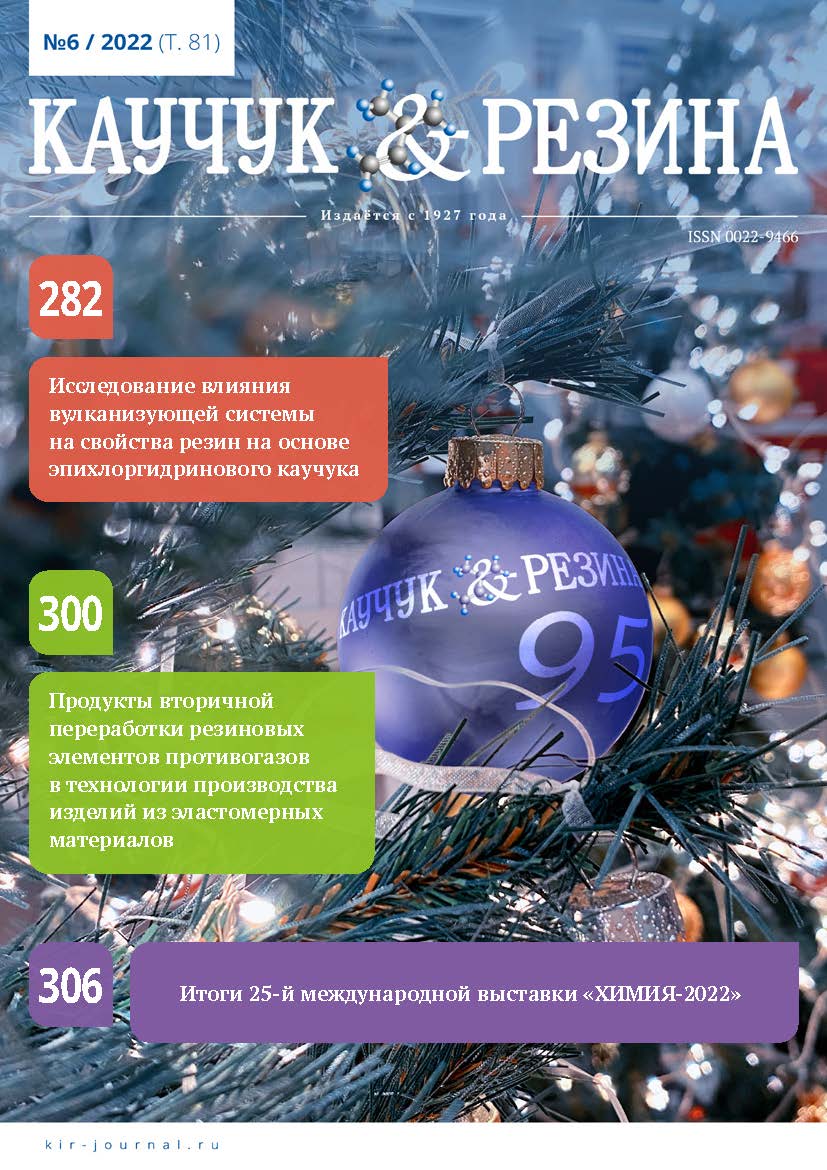 №6 / 2022 (Т. 81)

КАУЧУК & РЕЗИНА

Издаётся с 1927 года

ISSN 0022-9466

282

Исследование влияния вулканизующей системы на свойства резин на основе эпихлоргидринового каучука

КАУЧУК & РЕЗИНА

95

300

Продукты вторичной переработки резиновых элементов противогазов в технологии производства изделий из эластомерных материалов

306

Итоги 25-й международной выставки «ХИМИЯ-2022»

kir-journal.ru